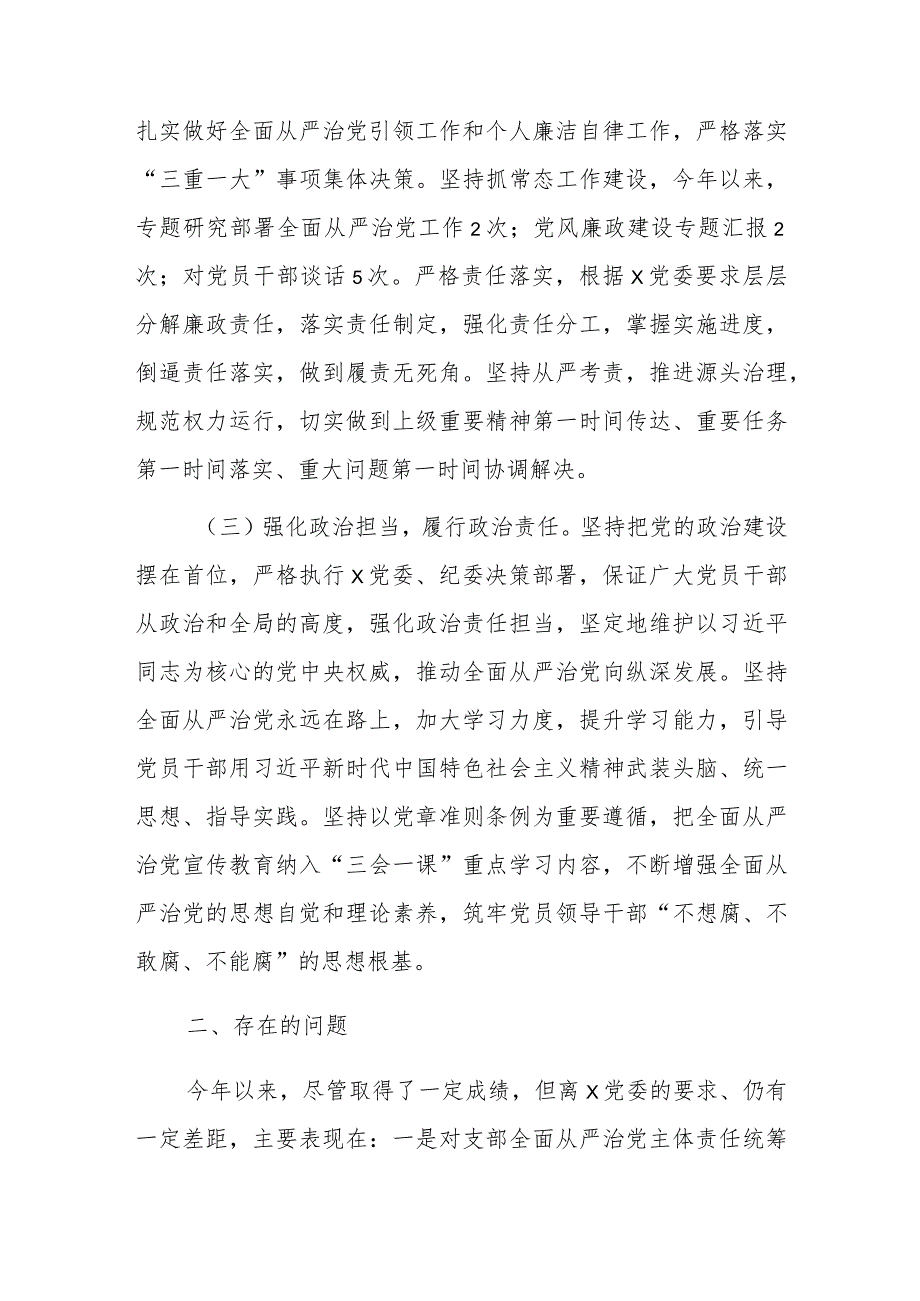 扎实做好全面从严治党引领工作和个人廉洁自律工作，严格落实“三重一大”事项集体决策。坚持抓常态工作建设，今年以来，专题研究部署全面从严治党工作2次；党风廉政建设专题汇报2次；对党员干部谈话5次。严格责任落实，根据X党委要求层层分解廉政责任，落实责任制定，强化责任分工，掌握实施进度，倒逼责任落实，做到履责无死角。坚持从严考责，推进源头治理，规范权力运行，切实做到上级重要精神第一时间传达、重要任务第一时间落实、重大问题第一时间协调解决。

（三）强化政治担当，履行政治责任。坚持把党的政治建设摆在首位，严格执行X党委、纪委决策部署，保证广大党员干部从政治和全局的高度，强化政治责任担当，坚定地维护以习近平同志为核心的党中央权威，推动全面从严治党向纵深发展。坚持全面从严治党永远在路上，加大学习力度，提升学习能力，引导党员干部用习近平新时代中国特色社会主义精神武装头脑、统一思想、指导实践。坚持以党章准则条例为重要遵循，把全面从严治党宣传教育纳入“三会一课”重点学习内容，不断增强全面从严治党的思想自觉和理论素养，筑牢党员领导干部“不想腐、不敢腐、不能腐”的思想根基。

二、存在的问题

今年以来，尽管取得了一定成绩，但离X党委的要求、仍有一定差距，主要表现在：一是对支部全面从严治党主体责任统筹